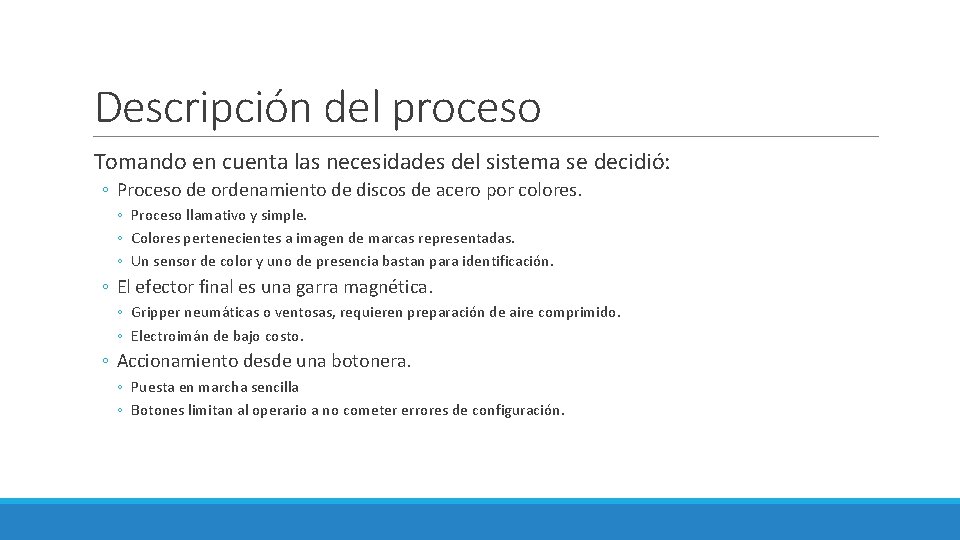 Descripción del proceso

Tomando en cuenta las necesidades del sistema se decidió:

◦ Proceso de ordenamiento de discos de acero por colores.
  ◦ Proceso llamativo y simple.
  ◦ Colores pertenecientes a imagen de marcas representadas.
  ◦ Un sensor de color y uno de presencia bastan para identificación.
◦ El efector final es una garra magnética.
  ◦ Gripper neumáticas o ventosas, requieren preparación de aire comprimido.
  ◦ Electroimán de bajo costo.
◦ Accionamiento desde una botonera.
  ◦ Puesta en marcha sencilla
  ◦ Botones limitan al operario a no cometer errores de configuración.